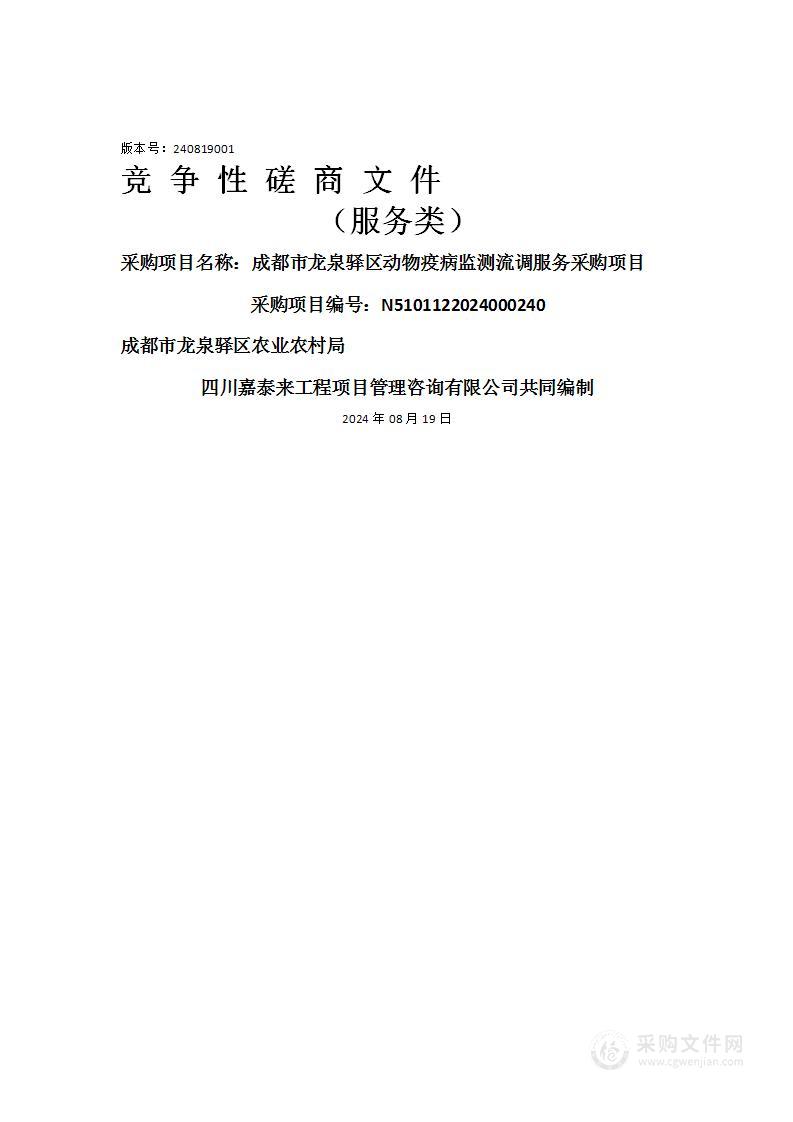 版本号：240819001

竞 争 性 磋 商 文 件

（服务类）

采购项目名称：成都市龙泉驿区动物疫病监测流调服务采购项目

采购项目编号：N5101122024000240

成都市龙泉驿区农业农村局

四川嘉泰来工程项目管理咨询有限公司共同编制

2024 年 08 月 19 日

采购文件网
www.cgwenjian.com